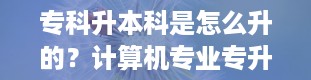 专科升本科是怎么升的？计算机专业专升